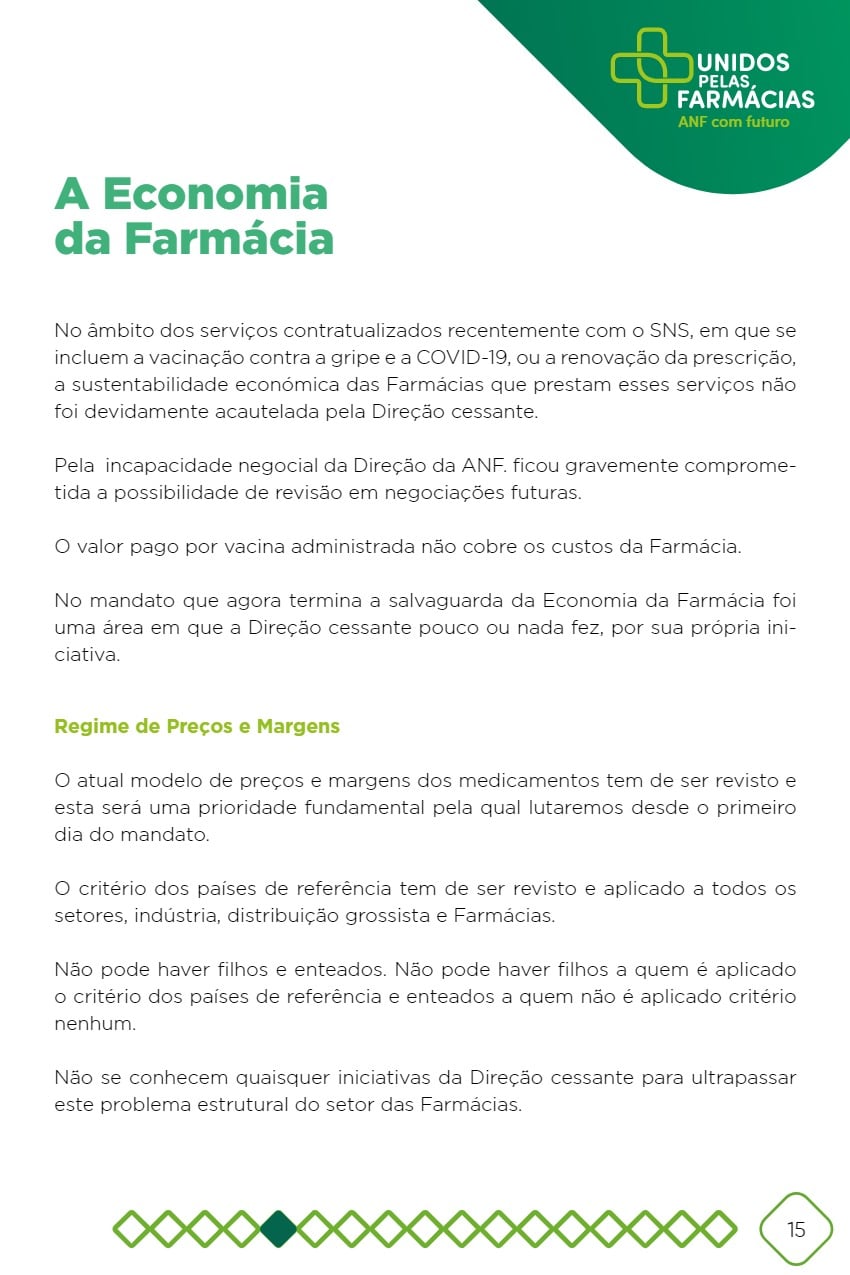 UNIDOS PELAS FARMÁCIAS
ANF com futuro

A Economia da Farmácia

No âmbito dos serviços contratualizados recentemente com o SNS, em que se incluem a vacinação contra a gripe e a COVID-19, ou a renovação da prescrição, a sustentabilidade económica das Farmácias que prestam esses serviços não foi devidamente acautelada pela Direção cessante.

Pela incapacidade negocial da Direção da ANF. ficou gravemente comprometida a possibilidade de revisão em negociações futuras.

O valor pago por vacina administrada não cobre os custos da Farmácia.

No mandato que agora termina a salvaguarda da Economia da Farmácia foi uma área em que a Direção cessante pouco ou nada fez, por sua própria iniciativa.

Regime de Preços e Margens

O atual modelo de preços e margens dos medicamentos tem de ser revisto e esta será uma prioridade fundamental pela qual lutaremos desde o primeiro dia do mandato.

O critério dos países de referência tem de ser revisto e aplicado a todos os setores, indústria, distribuição grossista e Farmácias.

Não pode haver filhos e enteados. Não pode haver filhos a quem é aplicado o critério dos países de referência e enteados a quem não é aplicado critério nenhum.

Não se conhecem quaisquer iniciativas da Direção cessante para ultrapassar este problema estrutural do setor das Farmácias.

15